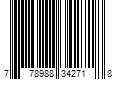 7 78988 34271 8